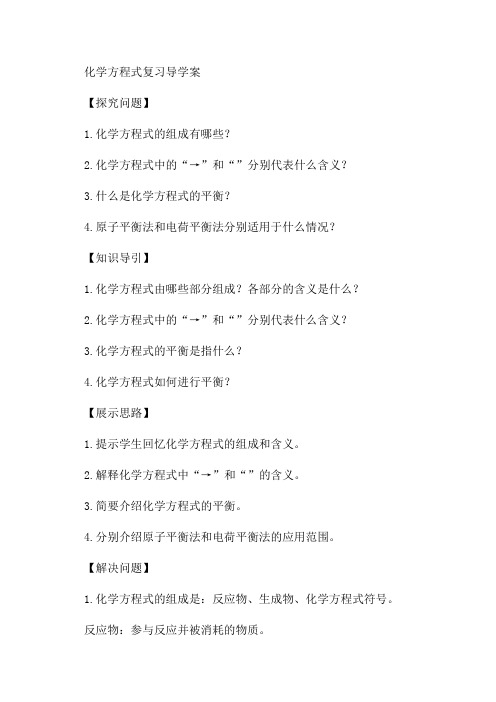 化学方程式复习导学案

【探究问题】

1.化学方程式的组成有哪些?

2.化学方程式中的“→”和“”分别代表什么含义?

3.什么是化学方程式的平衡?

4.原子平衡法和电荷平衡法分别适用于什么情况?

【知识导引】

1.化学方程式由哪些部分组成?各部分的含义是什么?

2.化学方程式中的“→”和“”分别代表什么含义?

3.化学方程式的平衡是指什么?

4.化学方程式如何进行平衡?

【展示思路】

1.提示学生回忆化学方程式的组成和含义。

2.解释化学方程式中“→”和“”的含义。

3.简要介绍化学方程式的平衡。

4.分别介绍原子平衡法和电荷平衡法的应用范围。

【解决问题】

1.化学方程式的组成是:反应物、生成物、化学方程式符号。

反应物:参与反应并被消耗的物质。